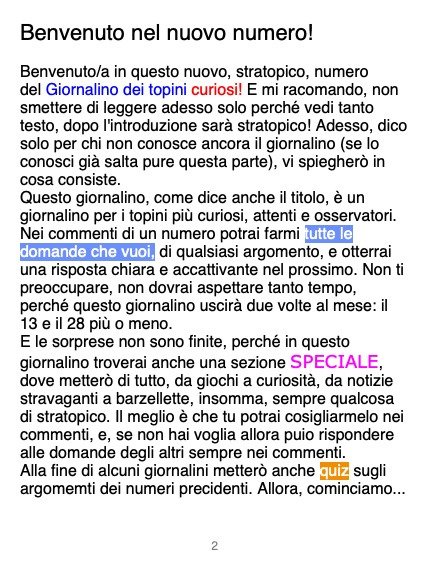 Benvenuto nel nuovo numero!

Benvenuto/a in questo nuovo, stratopico, numero del Giornalino dei topini curiosi! E mi racomando, non smettere di leggere adesso solo perché vedi tanto testo, dopo l'introduzione sarà stratopico! Adesso, dico solo per chi non conosce ancora il giornalino (se lo conosci già salta pure questa parte), vi spiegherò in cosa consiste.

Questo giornalino, come dice anche il titolo, è un giornalino per i topini più curiosi, attenti e osservatori. Nei commenti di un numero potrai farmi tutte le domande che vuoi, di qualsiasi argomento, e otterrai una risposta chiara e accattivante nel prossimo. Non ti preoccupare, non dovrai aspettare tanto tempo, perché questo giornalino uscirà due volte al mese: il 13 e il 28 più o meno.

E le sorprese non sono finite, perché in questo giornalino troverai anche una sezione SPECIALE, dove metterò di tutto, da giochi a curiosità, da notizie stravaganti a barzellette, insomma, sempre qualcosa di stratopico. Il meglio è che tu potrai cosigliarmelo nei commenti, e, se non hai voglia allora puio rispondere alle domande degli altri sempre nei commenti.

Alla fine di alcuni giornalini metterò anche quiz sugli argomemti dei numeri precidenti. Allora, cominciamo...

2